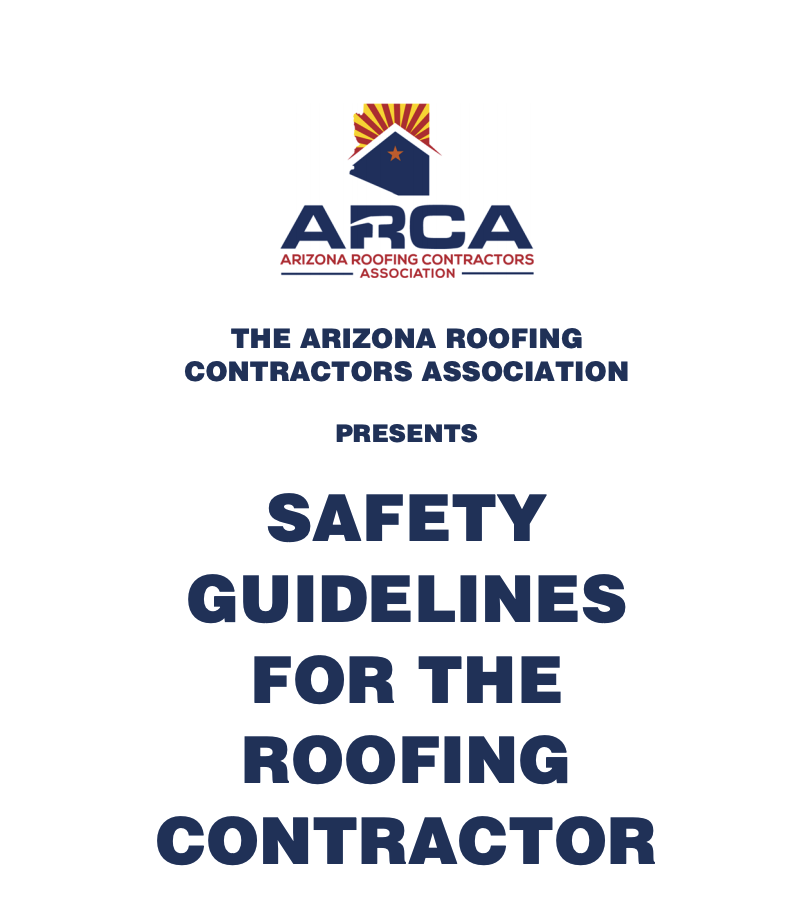 ARCA
ARIZONA ROOFING CONTRACTORS
ASSOCIATION

THE ARIZONA ROOFING CONTRACTORS ASSOCIATION

PRESENTS

SAFETY GUIDELINES FOR THE ROOFING CONTRACTOR